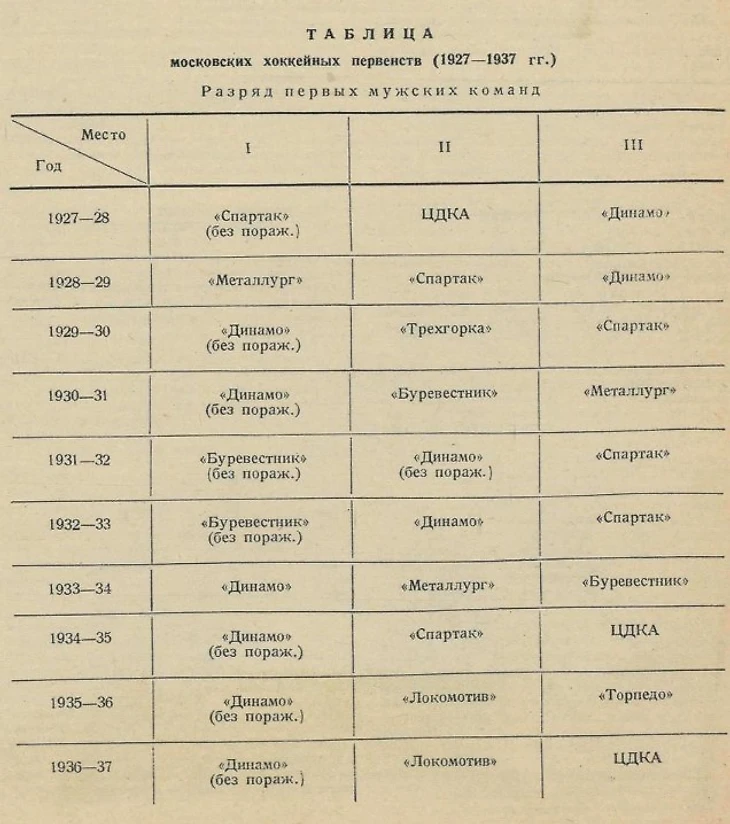 ТАБЛИЦА
московских хоккейных первенств (1927—1937 гг.)
Разряд первых мужских команд

| Место / Год | I | II | III |
|---|---|---|---|
| 1927—28 | «Спартак» (без пораж.) | ЦДКА | «Динамо» |
| 1928—29 | «Металлург» | «Спартак» | «Динамо» |
| 1929—30 | «Динамо» (без пораж.) | «Трехгорка» | «Спартак» |
| 1930—31 | «Динамо» (без пораж.) | «Буревестник» | «Металлург» |
| 1931—32 | «Буревестник» (без пораж.) | «Динамо» (без пораж.) | «Спартак» |
| 1932—33 | «Буревестник» (без пораж.) | «Динамо» | «Спартак» |
| 1933—34 | «Динамо» | «Металлург» | «Буревестник» |
| 1934—35 | «Динамо» (без пораж.) | «Спартак» | ЦДКА |
| 1935—36 | «Динамо» (без пораж.) | «Локомотив» | «Торпедо» |
| 1936—37 | «Динамо» (без пораж.) | «Локомотив» | ЦДКА |